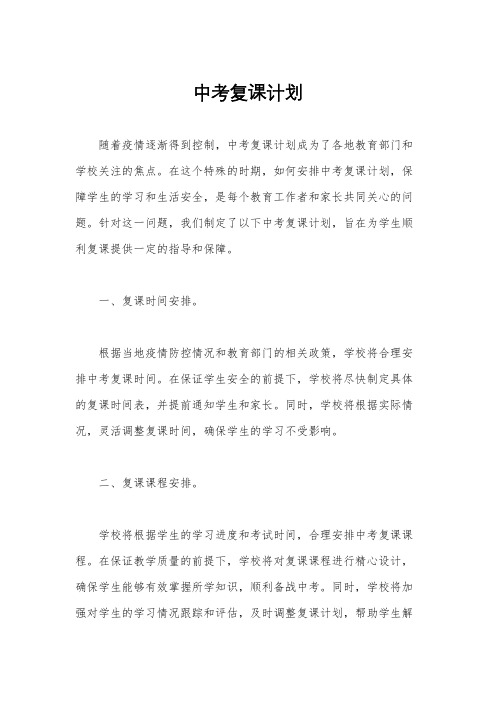 中考复课计划

随着疫情逐渐得到控制，中考复课计划成为了各地教育部门和学校关注的焦点。在这个特殊的时期，如何安排中考复课计划，保障学生的学习和生活安全，是每个教育工作者和家长共同关心的问题。针对这一问题，我们制定了以下中考复课计划，旨在为学生顺利复课提供一定的指导和保障。

一、复课时间安排。

根据当地疫情防控情况和教育部门的相关政策，学校将合理安排中考复课时间。在保证学生安全的前提下，学校将尽快制定具体的复课时间表，并提前通知学生和家长。同时，学校将根据实际情况，灵活调整复课时间，确保学生的学习不受影响。

二、复课课程安排。

学校将根据学生的学习进度和考试时间，合理安排中考复课课程。在保证教学质量的前提下，学校将对复课课程进行精心设计，确保学生能够有效掌握所学知识，顺利备战中考。同时，学校将加强对学生的学习情况跟踪和评估，及时调整复课计划，帮助学生解